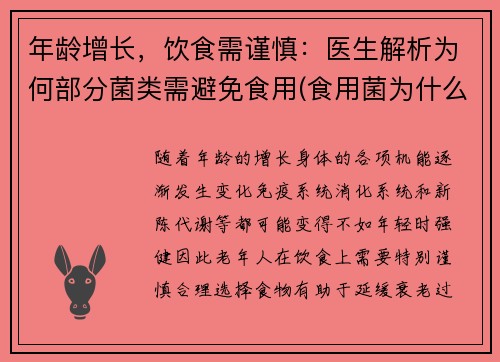 年龄增长，饮食需谨慎：医生解析为何部分菌类需避免食用(食用菌为什么

随着年龄的增长身体的各项机能逐渐发生变化免疫系统消化系统和新陈代谢等都可能变得不如年轻时强健因此老年人在饮食上需要特别谨慎合理选择食物有助于延缓衰老过